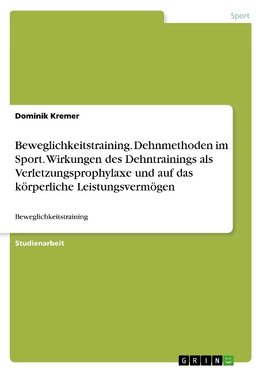 Sport

Dominik Kremer

Beweglichkeitstraining. Dehnmethoden im Sport. Wirkungen des Dehntrainings als Verletzungsprophylaxe und auf das körperliche Leistungsvermögen

Beweglichkeitstraining

Studienarbeit

GRIN